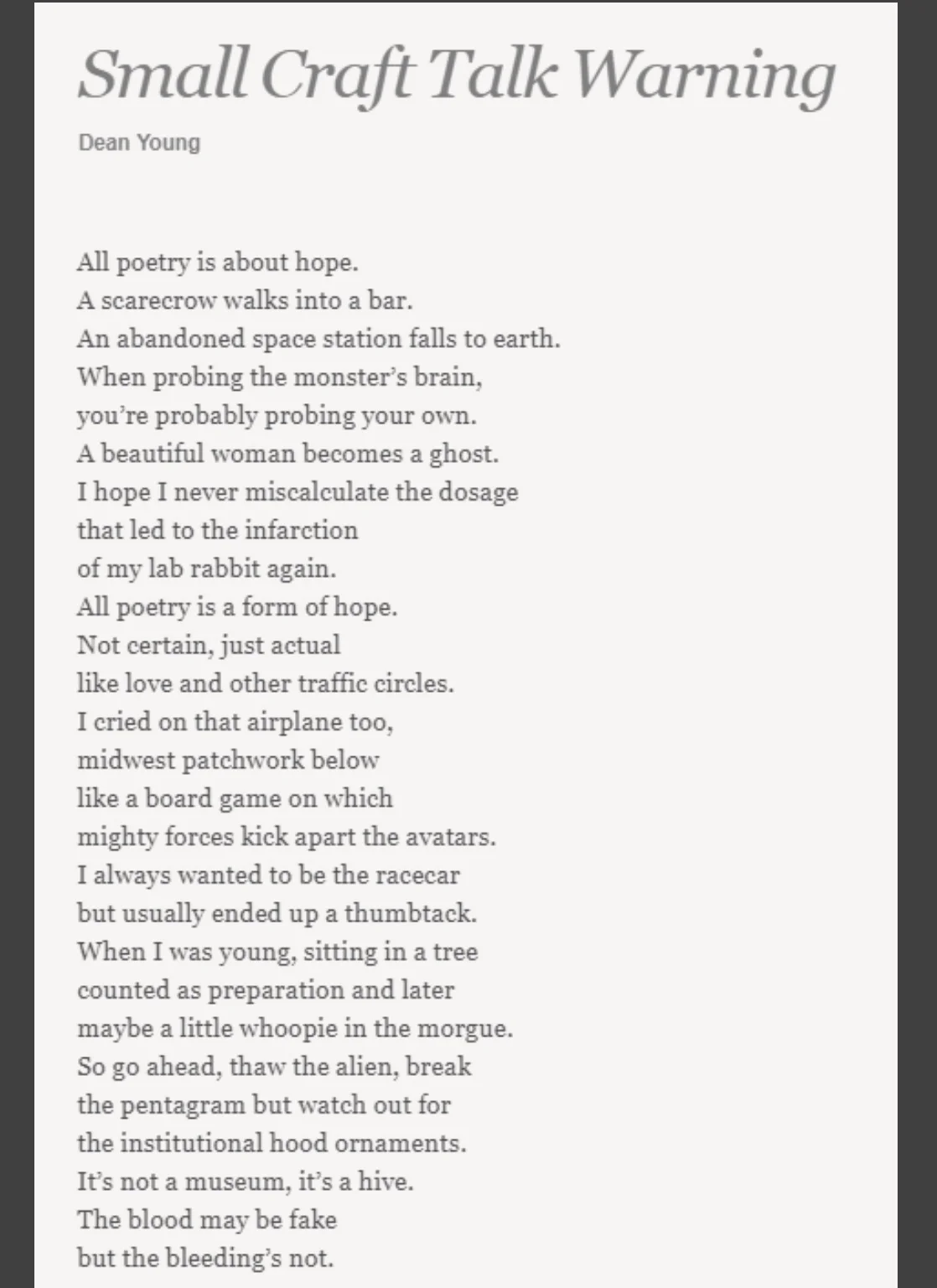 Small Craft Talk Warning

Dean Young

All poetry is about hope.
A scarecrow walks into a bar.
An abandoned space station falls to earth.
When probing the monster's brain,
you're probably probing your own.
A beautiful woman becomes a ghost.
I hope I never miscalculate the dosage
that led to the infarction
of my lab rabbit again.
All poetry is a form of hope.
Not certain, just actual
like love and other traffic circles.
I cried on that airplane too,
midwest patchwork below
like a board game on which
mighty forces kick apart the avatars.
I always wanted to be the racecar
but usually ended up a thumbtack.
When I was young, sitting in a tree
counted as preparation and later
maybe a little whoopie in the morgue.
So go ahead, thaw the alien, break
the pentagram but watch out for
the institutional hood ornaments.
It's not a museum, it's a hive.
The blood may be fake
but the bleeding's not.